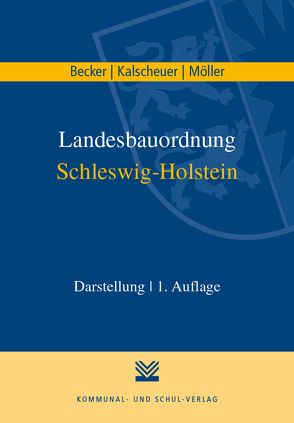 Becker | Kalscheuer | Möller

Landesbauordnung
Schleswig-Holstein

Darstellung | 1. Auflage

KOMMUNAL- UND SCHUL-VERLAG